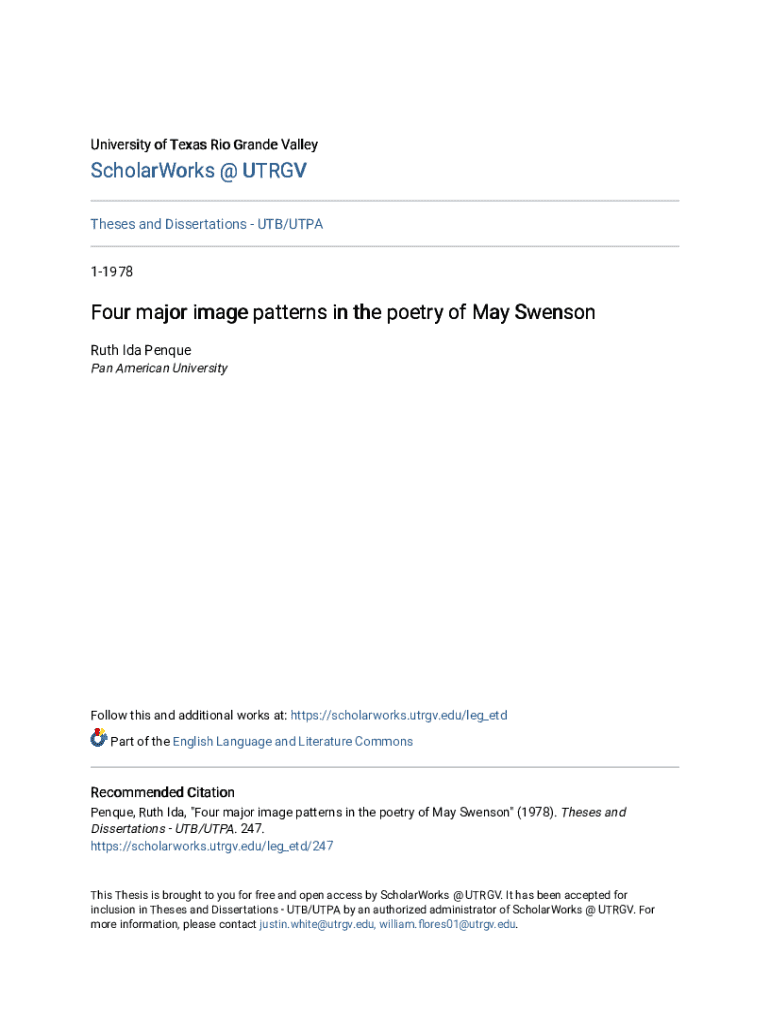 University of Texas Rio Grande Valley

ScholarWorks @ UTRGV

Theses and Dissertations - UTB/UTPA

1-1978

Four major image patterns in the poetry of May Swenson

Ruth Ida Penque
Pan American University

Follow this and additional works at: https://scholarworks.utrgv.edu/leg_etd

Part of the English Language and Literature Commons

Recommended Citation
Penque, Ruth Ida, "Four major image patterns in the poetry of May Swenson" (1978). Theses and Dissertations - UTB/UTPA. 247.
https://scholarworks.utrgv.edu/leg_etd/247

This Thesis is brought to you for free and open access by ScholarWorks @ UTRGV. It has been accepted for inclusion in Theses and Dissertations - UTB/UTPA by an authorized administrator of ScholarWorks @ UTRGV. For more information, please contact justin.white@utrgv.edu, william.flores01@utrgv.edu.